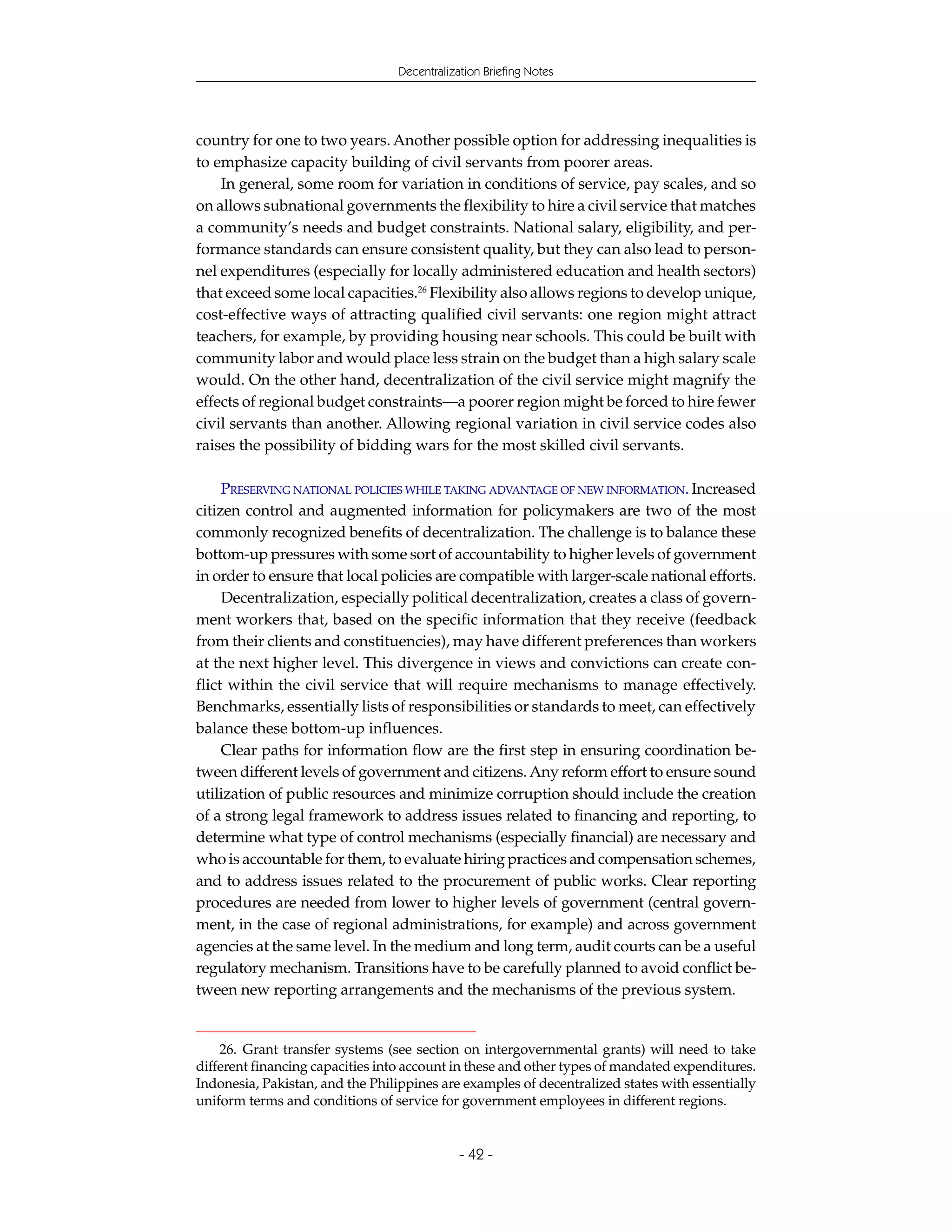 Decentralization Briefing Notes

country for one to two years. Another possible option for addressing inequalities is to emphasize capacity building of civil servants from poorer areas.

In general, some room for variation in conditions of service, pay scales, and so on allows subnational governments the flexibility to hire a civil service that matches a community's needs and budget constraints. National salary, eligibility, and performance standards can ensure consistent quality, but they can also lead to personnel expenditures (especially for locally administered education and health sectors) that exceed some local capacities.$^{26}$ Flexibility also allows regions to develop unique, cost-effective ways of attracting qualified civil servants: one region might attract teachers, for example, by providing housing near schools. This could be built with community labor and would place less strain on the budget than a high salary scale would. On the other hand, decentralization of the civil service might magnify the effects of regional budget constraints—a poorer region might be forced to hire fewer civil servants than another. Allowing regional variation in civil service codes also raises the possibility of bidding wars for the most skilled civil servants.

PRESERVING NATIONAL POLICIES WHILE TAKING ADVANTAGE OF NEW INFORMATION. Increased citizen control and augmented information for policymakers are two of the most commonly recognized benefits of decentralization. The challenge is to balance these bottom-up pressures with some sort of accountability to higher levels of government in order to ensure that local policies are compatible with larger-scale national efforts.

Decentralization, especially political decentralization, creates a class of government workers that, based on the specific information that they receive (feedback from their clients and constituencies), may have different preferences than workers at the next higher level. This divergence in views and convictions can create conflict within the civil service that will require mechanisms to manage effectively. Benchmarks, essentially lists of responsibilities or standards to meet, can effectively balance these bottom-up influences.

Clear paths for information flow are the first step in ensuring coordination between different levels of government and citizens. Any reform effort to ensure sound utilization of public resources and minimize corruption should include the creation of a strong legal framework to address issues related to financing and reporting, to determine what type of control mechanisms (especially financial) are necessary and who is accountable for them, to evaluate hiring practices and compensation schemes, and to address issues related to the procurement of public works. Clear reporting procedures are needed from lower to higher levels of government (central government, in the case of regional administrations, for example) and across government agencies at the same level. In the medium and long term, audit courts can be a useful regulatory mechanism. Transitions have to be carefully planned to avoid conflict between new reporting arrangements and the mechanisms of the previous system.

26. Grant transfer systems (see section on intergovernmental grants) will need to take different financing capacities into account in these and other types of mandated expenditures. Indonesia, Pakistan, and the Philippines are examples of decentralized states with essentially uniform terms and conditions of service for government employees in different regions.

- 42 -